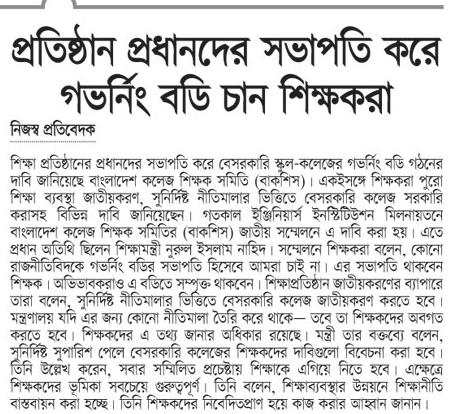 প্রতিষ্ঠান প্রধানদের সভাপতি করে গভর্নিং বডি চান শিক্ষকরা

নিজস্ব প্রতিবেদক

শিক্ষা প্রতিষ্ঠানের প্রধানদের সভাপতি করে বেসরকারি স্কুল-কলেজের গভর্নিং বডি গঠনের দাবি জানিয়েছে বাংলাদেশ কলেজ শিক্ষক সমিতি (বাকশিস)। একইসঙ্গে শিক্ষকরা পুরো শিক্ষা ব্যবস্থা জাতীয়করণ, সুনির্দিষ্ট নীতিমালার ভিত্তিতে বেসরকারি কলেজ সরকারি করাসহ বিভিন্ন দাবি জানিয়েছেন। গতকাল ইঞ্জিনিয়ার্স ইনস্টিটিউশন মিলনায়তনে বাংলাদেশ কলেজ শিক্ষক সমিতির (বাকশিস) জাতীয় সম্মেলনে এ দাবি করা হয়। এতে প্রধান অতিথি ছিলেন শিক্ষামন্ত্রী নুরুল ইসলাম নাহিদ। সম্মেলনে শিক্ষকরা বলেন, কোনো রাজনীতিবিদকে গভর্নিং বডির সভাপতি হিসেবে আমরা চাই না। এর সভাপতি থাকবেন শিক্ষক। অভিভাবকরাও এ বডিতে সম্পৃক্ত থাকবেন। শিক্ষাপ্রতিষ্ঠান জাতীয়করণের ব্যাপারে তারা বলেন, সুনির্দিষ্ট নীতিমালার ভিত্তিতে বেসরকারি কলেজ জাতীয়করণ করতে হবে। মন্ত্রণালয় যদি এর জন্য কোনো নীতিমালা তৈরি করে থাকে— তবে তা শিক্ষকদের অবগত করতে হবে। শিক্ষকদের এ তথ্য জানার অধিকার রয়েছে। মন্ত্রী তার বক্তব্যে বলেন, সুনির্দিষ্ট সুপারিশ পেলে বেসরকারি কলেজের শিক্ষকদের দাবিগুলো বিবেচনা করা হবে। তিনি উল্লেখ করেন, সবার সম্মিলিত প্রচেষ্টায় শিক্ষাকে এগিয়ে নিতে হবে। এক্ষেত্রে শিক্ষকদের ভূমিকা সবচেয়ে গুরুত্বপূর্ণ। তিনি বলেন, শিক্ষাব্যবস্থার উন্নয়নে শিক্ষানীতি বাস্তবায়ন করা হচ্ছে। তিনি শিক্ষকদের নিবেদিতপ্রাণ হয়ে কাজ করার আহ্বান জানান।